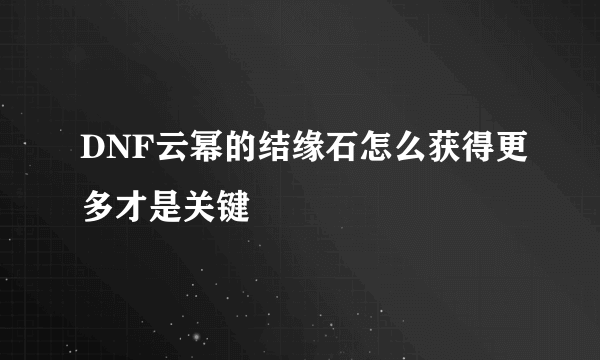 DNF云幂的结缘石怎么获得更多才是关键